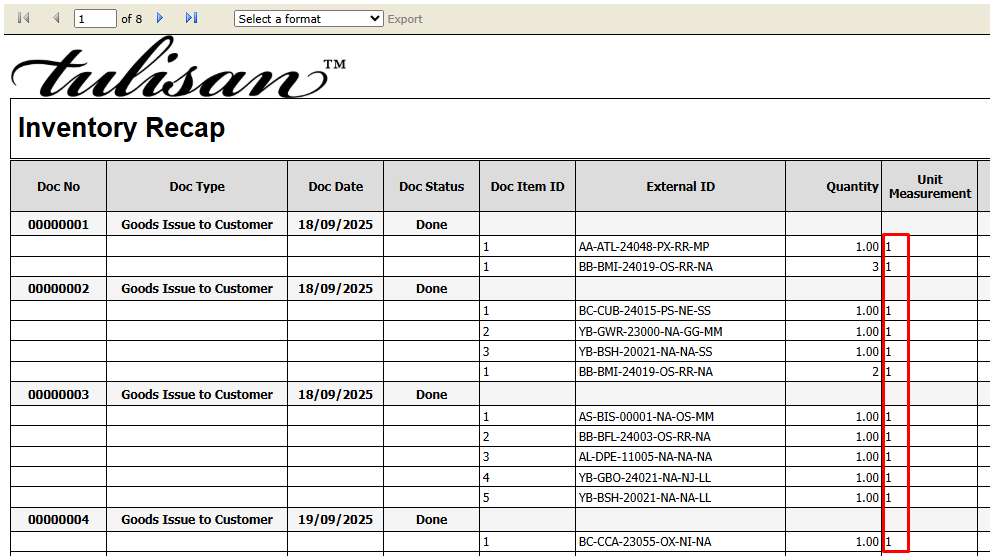 1 of 8 Select a format Export

tulisan™

Inventory Recap

| Doc No | Doc Type | Doc Date | Doc Status | Doc Item ID | External ID | Quantity | Unit Measurement |
|---|---|---|---|---|---|---|---|
| 00000001 | Goods Issue to Customer | 18/09/2025 | Done | | | | |
| | | | | 1 | AA-ATL-24048-PX-RR-MP | 1.00 | 1 |
| | | | | 1 | BB-BMI-24019-OS-RR-NA | 3 | 1 |
| 00000002 | Goods Issue to Customer | 18/09/2025 | Done | | | | |
| | | | | 1 | BC-CUB-24015-PS-NE-SS | 1.00 | 1 |
| | | | | 2 | YB-GWR-23000-NA-GG-MM | 1.00 | 1 |
| | | | | 3 | YB-BSH-20021-NA-NA-SS | 1.00 | 1 |
| | | | | 1 | BB-BMI-24019-OS-RR-NA | 2 | 1 |
| 00000003 | Goods Issue to Customer | 18/09/2025 | Done | | | | |
| | | | | 1 | AS-BIS-00001-NA-OS-MM | 1.00 | 1 |
| | | | | 2 | BB-BFL-24003-OS-RR-NA | 1.00 | 1 |
| | | | | 3 | AL-DPE-11005-NA-NA-NA | 1.00 | 1 |
| | | | | 4 | YB-GBO-24021-NA-NJ-LL | 1.00 | 1 |
| | | | | 5 | YB-BSH-20021-NA-NA-LL | 1.00 | 1 |
| 00000004 | Goods Issue to Customer | 19/09/2025 | Done | | | | |
| | | | | 1 | BC-CCA-23055-OX-NI-NA | 1.00 | 1 |